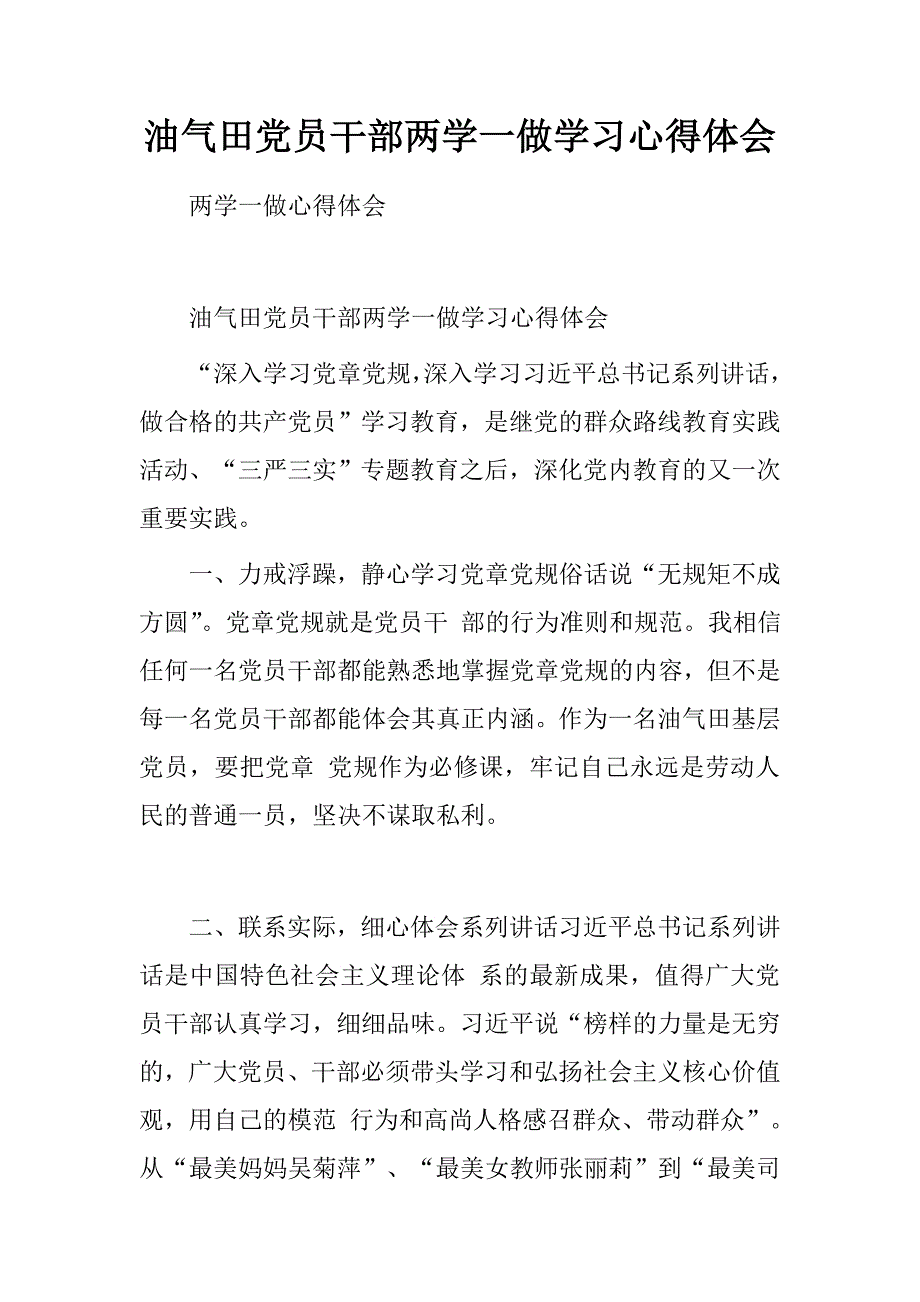 油气田党员干部两学一做学习心得体会

两学一做心得体会

油气田党员干部两学一做学习心得体会

“深入学习党章党规,深入学习习近平总书记系列讲话，做合格的共产党员”学习教育，是继党的群众路线教育实践活动、“三严三实”专题教育之后，深化党内教育的又一次重要实践。

一、力戒浮躁，静心学习党章党规俗话说“无规矩不成方圆”。党章党规就是党员干 部的行为准则和规范。我相信任何一名党员干部都能熟悉地掌握党章党规的内容，但不是每一名党员干部都能体会其真正内涵。作为一名油气田基层党员，要把党章 党规作为必修课，牢记自己永远是劳动人民的普通一员，坚决不谋取私利。

二、联系实际，细心体会系列讲话习近平总书记系列讲话是中国特色社会主义理论体 系的最新成果，值得广大党员干部认真学习，细细品味。习近平说“榜样的力量是无穷的，广大党员、干部必须带头学习和弘扬社会主义核心价值观，用自己的模范 行为和高尚人格感召群众、带动群众”。从“最美妈妈吴菊萍”、“最美女教师张丽莉”到“最美司